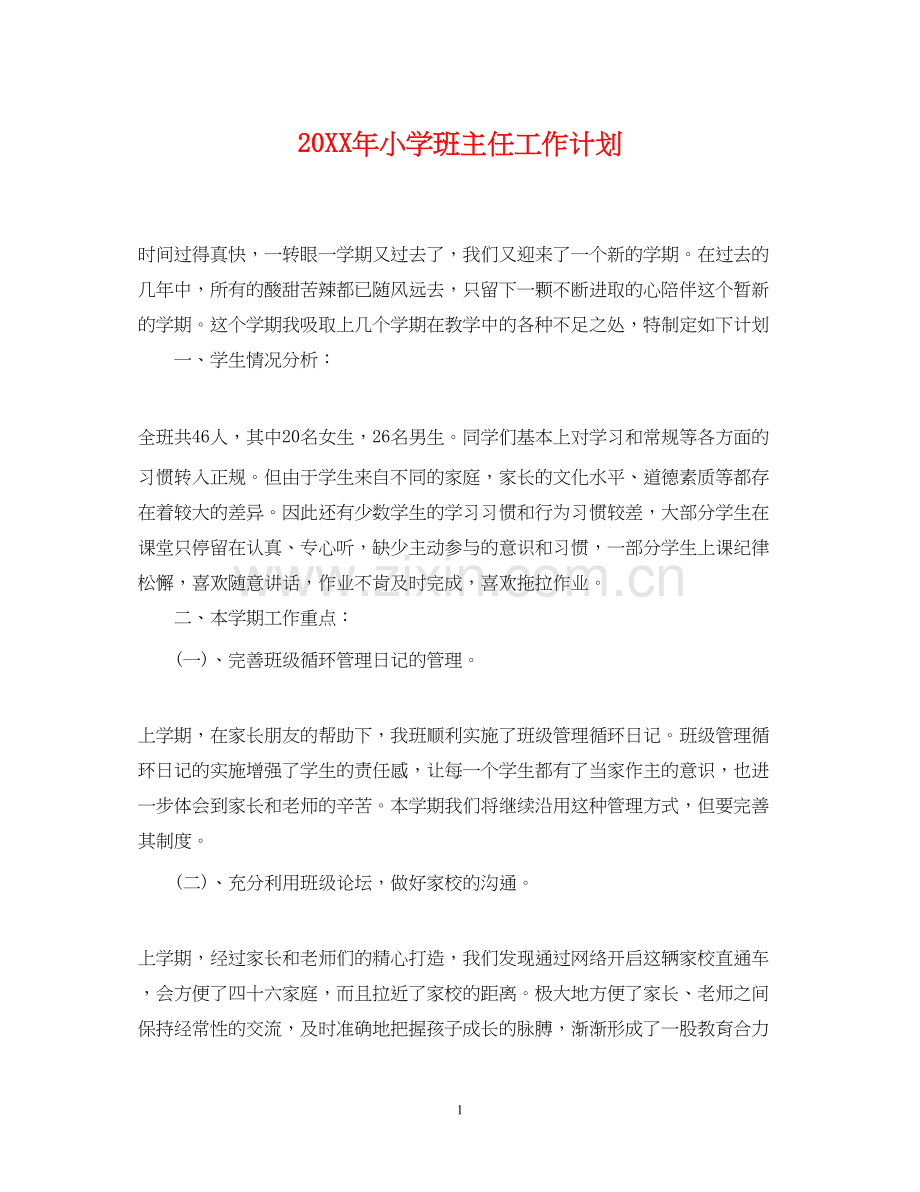 20XX年小学班主任工作计划

时间过得真快，一转眼一学期又过去了，我们又迎来了一个新的学期。在过去的几年中，所有的酸甜苦辣都已随风远去，只留下一颗不断进取的心陪伴这个暂新的学期。这个学期我吸取上几个学期在教学中的各种不足之处，特制定如下计划

一、学生情况分析：

全班共46人，其中20名女生，26名男生。同学们基本上对学习和常规等各方面的习惯转入正规。但由于学生来自不同的家庭，家长的文化水平、道德素质等都存在着较大的差异。因此还有少数学生的学习习惯和行为习惯较差，大部分学生在课堂只停留在认真、专心听，缺少主动参与的意识和习惯，一部分学生上课纪律松懈，喜欢随意讲话，作业不肯及时完成，喜欢拖拉作业。

二、本学期工作重点：

(一)、完善班级循环管理日记的管理。

上学期，在家长朋友的帮助下，我班顺利实施了班级管理循环日记。班级管理循环日记的实施增强了学生的责任感，让每一个学生都有了当家作主的意识，也进一步体会到家长和老师的辛苦。本学期我们将继续沿用这种管理方式，但要完善其制度。

(二)、充分利用班级论坛，做好家校的沟通。

上学期，经过家长和老师们的精心打造，我们发现通过网络开启这辆家校直通车，会方便了四十六家庭，而且拉近了家校的距离。极大地方便了家长、老师之间保持经常性的交流，及时准确地把握孩子成长的脉膊，渐渐形成了一股教育合力

1

www.zixin.com.cn